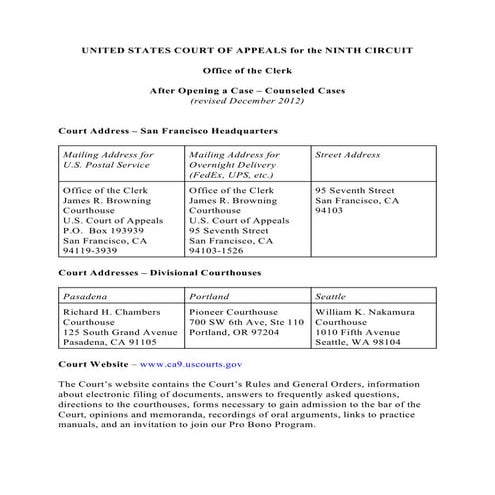 UNITED STATES COURT OF APPEALS for the NINTH CIRCUIT

Office of the Clerk

After Opening a Case – Counseled Cases
(revised December 2012)

Court Address – San Francisco Headquarters

| Mailing Address for U.S. Postal Service | Mailing Address for Overnight Delivery (FedEx, UPS, etc.) | Street Address |
|---|---|---|
| Office of the Clerk James R. Browning Courthouse U.S. Court of Appeals P.O. Box 193939 San Francisco, CA 94119-3939 | Office of the Clerk James R. Browning Courthouse U.S. Court of Appeals 95 Seventh Street San Francisco, CA 94103-1526 | 95 Seventh Street San Francisco, CA 94103 |

Court Addresses – Divisional Courthouses

| Pasadena | Portland | Seattle |
|---|---|---|
| Richard H. Chambers Courthouse 125 South Grand Avenue Pasadena, CA 91105 | Pioneer Courthouse 700 SW 6th Ave, Ste 110 Portland, OR 97204 | William K. Nakamura Courthouse 1010 Fifth Avenue Seattle, WA 98104 |

Court Website – www.ca9.uscourts.gov

The Court's website contains the Court's Rules and General Orders, information about electronic filing of documents, answers to frequently asked questions, directions to the courthouses, forms necessary to gain admission to the bar of the Court, opinions and memoranda, recordings of oral arguments, links to practice manuals, and an invitation to join our Pro Bono Program.